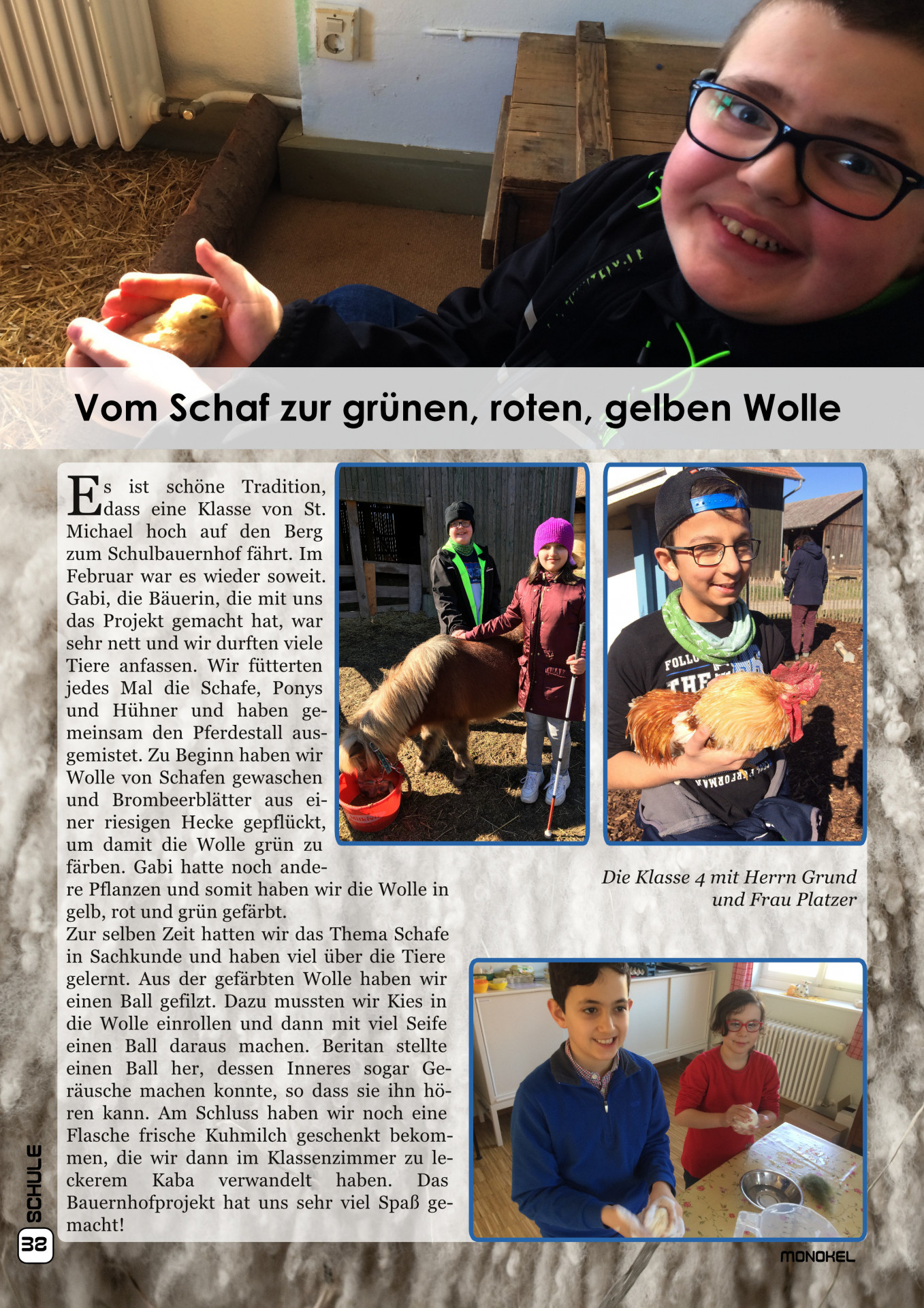 Vom Schaf zur grünen, roten, gelben Wolle

Es ist schöne Tradition, dass eine Klasse von St. Michael hoch auf den Berg zum Schulbauernhof fährt. Im Februar war es wieder soweit. Gabi, die Bäuerin, die mit uns das Projekt gemacht hat, war sehr nett und wir durften viele Tiere anfassen. Wir fütterten jedes Mal die Schafe, Ponys und Hühner und haben gemeinsam den Pferdestall ausgemistet. Zu Beginn haben wir Wolle von Schafen gewaschen und Brombeerblätter aus einer riesigen Hecke gepflückt, um damit die Wolle grün zu färben. Gabi hatte noch andere Pflanzen und somit haben wir die Wolle in gelb, rot und grün gefärbt.
Zur selben Zeit hatten wir das Thema Schafe in Sachkunde und haben viel über die Tiere gelernt. Aus der gefärbten Wolle haben wir einen Ball gefilzt. Dazu mussten wir Kies in die Wolle einrollen und dann mit viel Seife einen Ball daraus machen. Beritan stellte einen Ball her, dessen Inneres sogar Geräusche machen konnte, so dass sie ihn hören kann. Am Schluss haben wir noch eine Flasche frische Kuhmilch geschenkt bekommen, die wir dann im Klassenzimmer zu leckerem Kaba verwandelt haben. Das Bauernhofprojekt hat uns sehr viel Spaß gemacht!

Die Klasse 4 mit Herrn Grund und Frau Platzer

SCHULE
32
MONOKEL